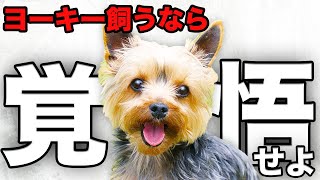 ヨーキー飼うなら

覚悟せよ